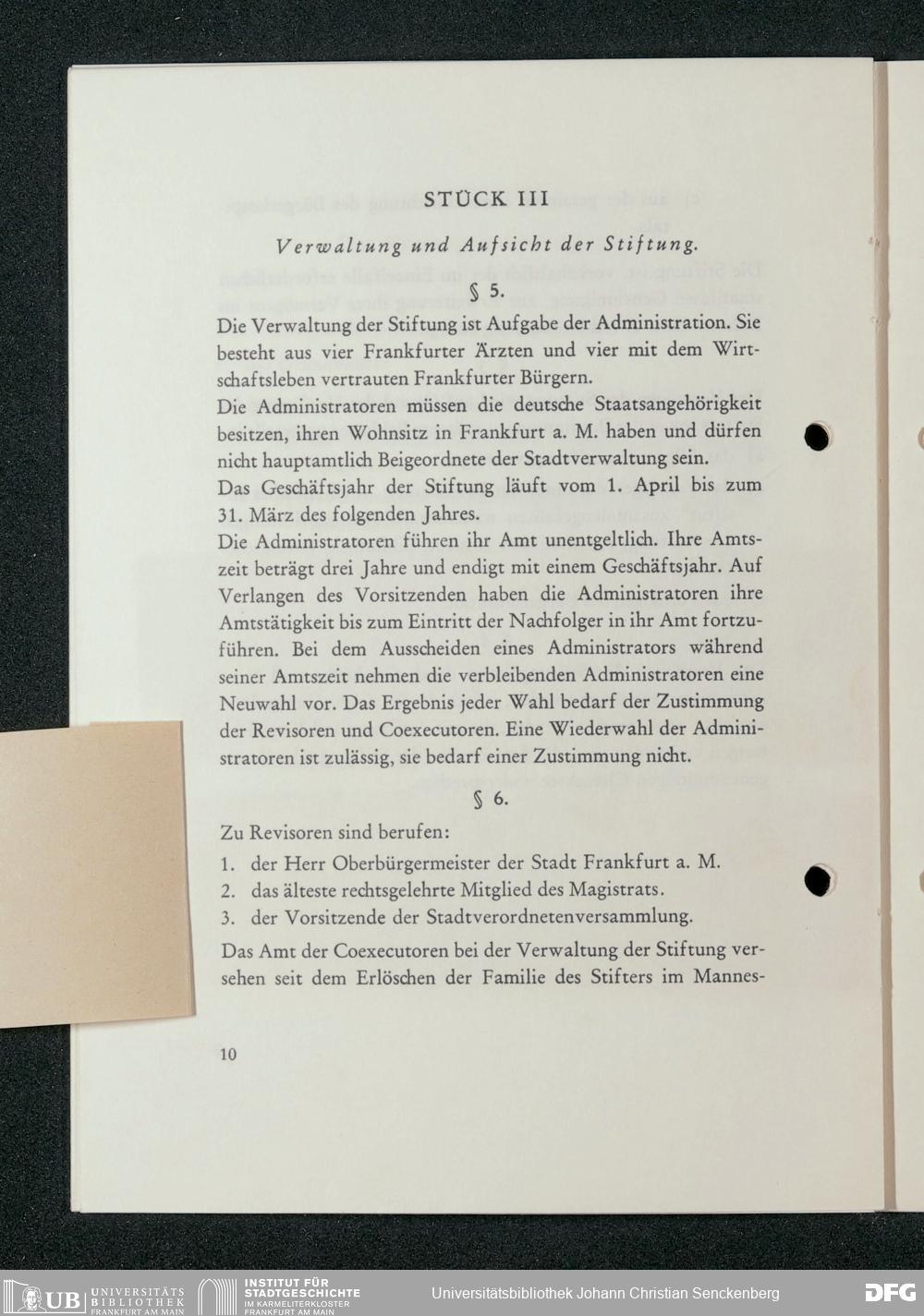 STÜCK III

Verwaltung und Aufsicht der Stiftung.

§ 5.

Die Verwaltung der Stiftung ist Aufgabe der Administration. Sie besteht aus vier Frankfurter Ärzten und vier mit dem Wirtschaftsleben vertrauten Frankfurter Bürgern.
Die Administratoren müssen die deutsche Staatsangehörigkeit besitzen, ihren Wohnsitz in Frankfurt a. M. haben und dürfen nicht hauptamtlich Beigeordnete der Stadtverwaltung sein.
Das Geschäftsjahr der Stiftung läuft vom 1. April bis zum 31. März des folgenden Jahres.
Die Administratoren führen ihr Amt unentgeltlich. Ihre Amtszeit beträgt drei Jahre und endigt mit einem Geschäftsjahr. Auf Verlangen des Vorsitzenden haben die Administratoren ihre Amtstätigkeit bis zum Eintritt der Nachfolger in ihr Amt fortzuführen. Bei dem Ausscheiden eines Administrators während seiner Amtszeit nehmen die verbleibenden Administratoren eine Neuwahl vor. Das Ergebnis jeder Wahl bedarf der Zustimmung der Revisoren und Coexecutoren. Eine Wiederwahl der Administratoren ist zulässig, sie bedarf einer Zustimmung nicht.

§ 6.

Zu Revisoren sind berufen:
1. der Herr Oberbürgermeister der Stadt Frankfurt a. M.
2. das älteste rechtsgelehrte Mitglied des Magistrats.
3. der Vorsitzende der Stadtverordnetenversammlung.

Das Amt der Coexecutoren bei der Verwaltung der Stiftung versehen seit dem Erlöschen der Familie des Stifters im Mannes-

10

UB UNIVERSITÄTS BIBLIOTHEK FRANKFURT AM MAIN
INSTITUT FÜR STADTGESCHICHTE IM KARMELITERKLOSTER FRANKFURT AM MAIN
Universitätsbibliothek Johann Christian Senckenberg
DFG